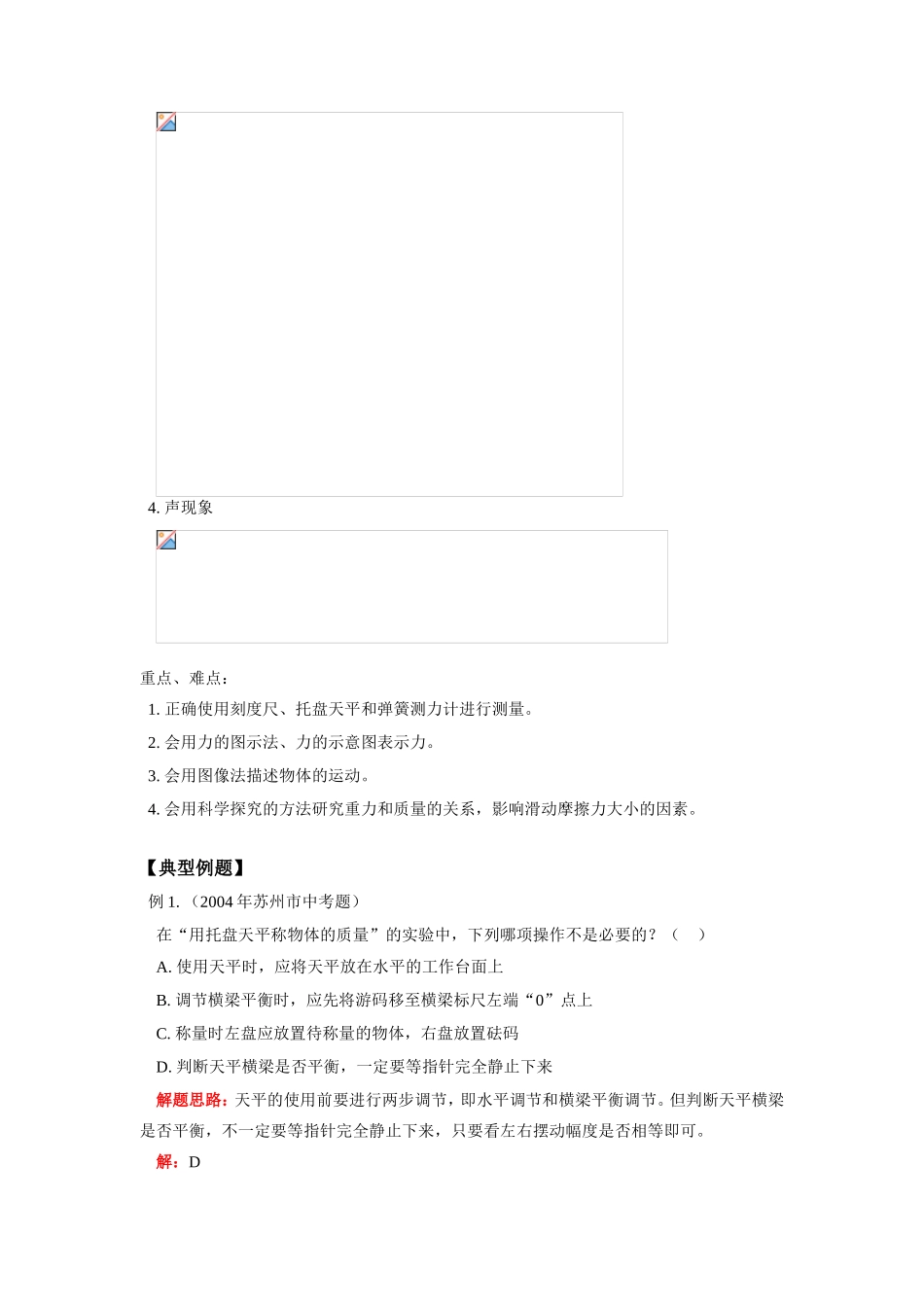 4. 声现象

重点、难点：

1. 正确使用刻度尺、托盘天平和弹簧测力计进行测量。

2. 会用力的图示法、力的示意图表示力。

3. 会用图像法描述物体的运动。

4. 会用科学探究的方法研究重力和质量的关系，影响滑动摩擦力大小的因素。

【典型例题】

例 1.（2004 年苏州市中考题）

在“用托盘天平称物体的质量”的实验中，下列哪项操作不是必要的？（　）

A. 使用天平时，应将天平放在水平的工作台面上

B. 调节横梁平衡时，应先将游码移至横梁标尺左端“0”点上

C. 称量时左盘应放置待称量的物体，右盘放置砝码

D. 判断天平横梁是否平衡，一定要等指针完全静止下来

解题思路：天平的使用前要进行两步调节，即水平调节和横梁平衡调节。但判断天平横梁是否平衡，不一定要等指针完全静止下来，只要看左右摆动幅度是否相等即可。

解：D